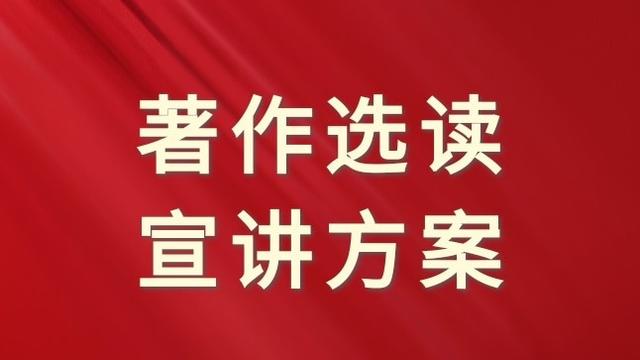 著作选读
宣讲方案